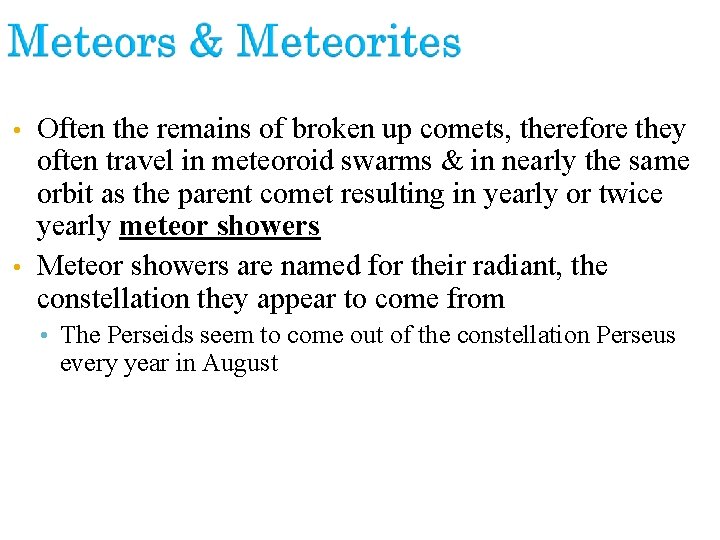 Meteors & Meteorites

• Often the remains of broken up comets, therefore they often travel in meteoroid swarms & in nearly the same orbit as the parent comet resulting in yearly or twice yearly meteor showers

• Meteor showers are named for their radiant, the constellation they appear to come from

• The Perseids seem to come out of the constellation Perseus every year in August